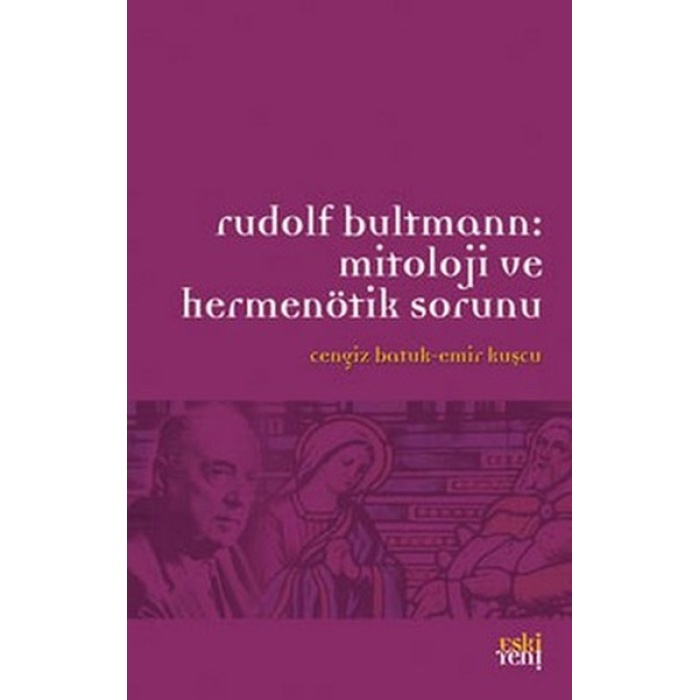 rudolf bultmann:
mitoloji ve
hermenötik sorunu

cengiz batuk-emir kuşcu

eski
yeni